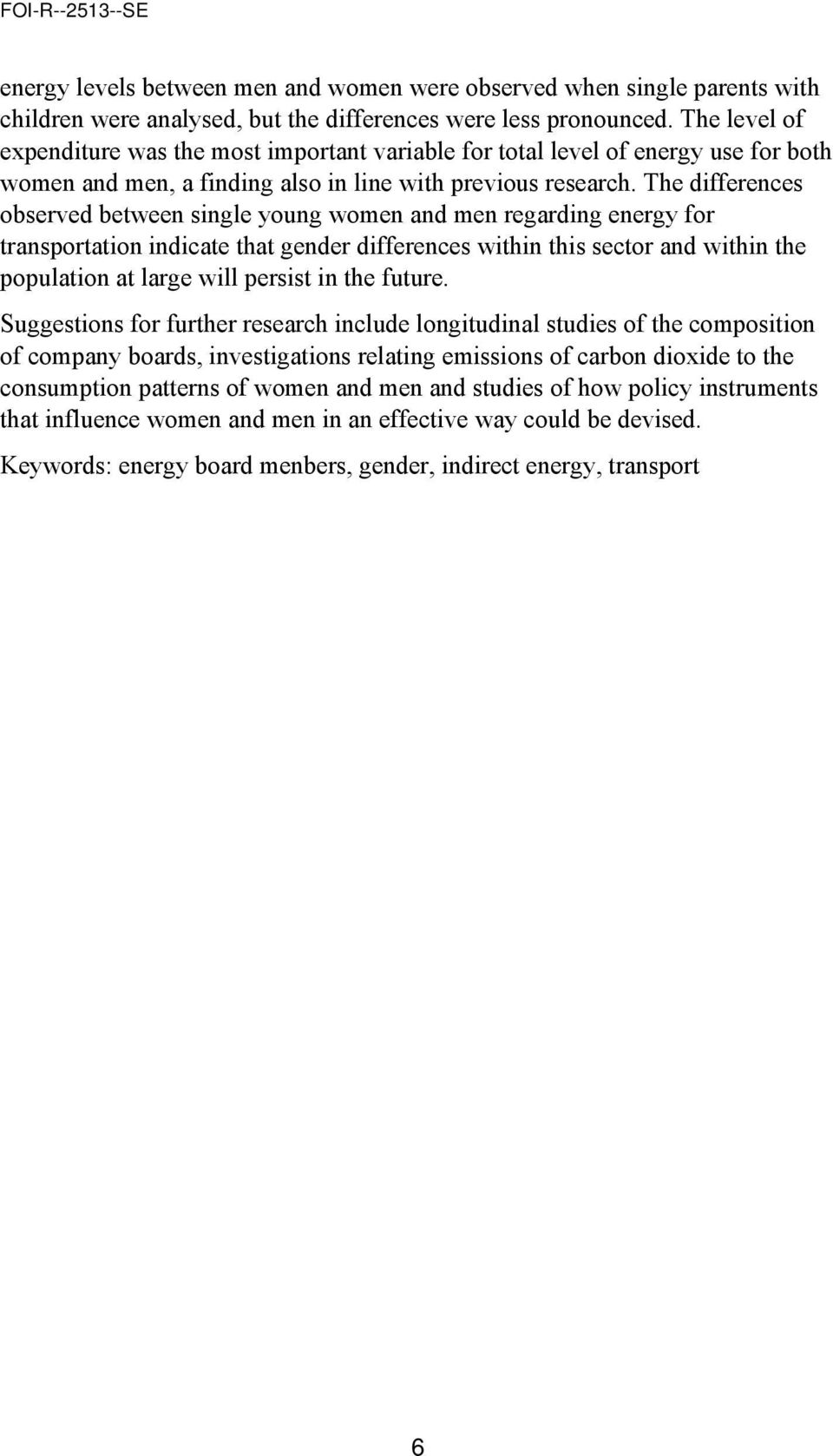 FOI-R--2513--SE

energy levels between men and women were observed when single parents with children were analysed, but the differences were less pronounced. The level of expenditure was the most important variable for total level of energy use for both women and men, a finding also in line with previous research. The differences observed between single young women and men regarding energy for transportation indicate that gender differences within this sector and within the population at large will persist in the future.

Suggestions for further research include longitudinal studies of the composition of company boards, investigations relating emissions of carbon dioxide to the consumption patterns of women and men and studies of how policy instruments that influence women and men in an effective way could be devised.

Keywords: energy board menbers, gender, indirect energy, transport

6